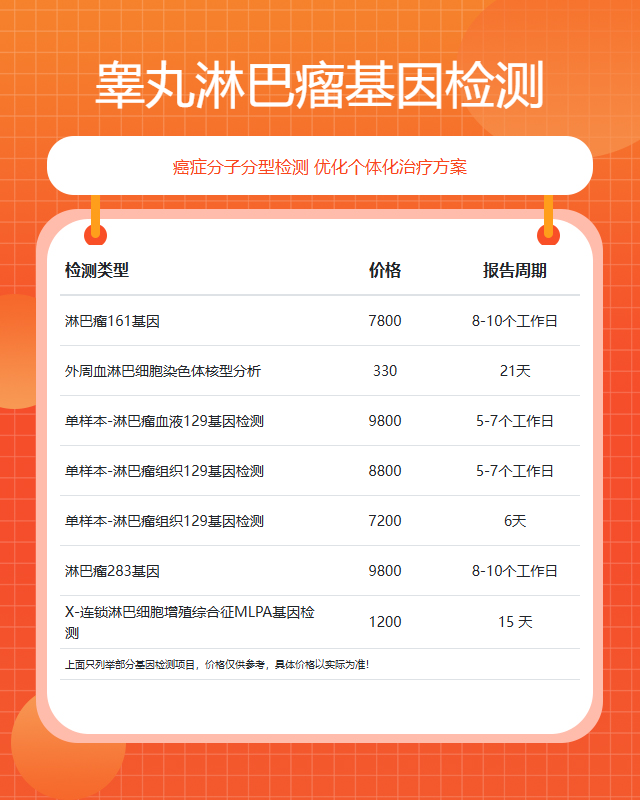 睾丸淋巴瘤基因检测

癌症分子分型检测 优化个体化治疗方案

| 检测类型 | 价格 | 报告周期 |
|---|---|---|
| 淋巴瘤161基因 | 7800 | 8-10个工作日 |
| 外周血淋巴细胞染色体核型分析 | 330 | 21天 |
| 单样本-淋巴瘤血液129基因检测 | 9800 | 5-7个工作日 |
| 单样本-淋巴瘤组织129基因检测 | 8800 | 5-7个工作日 |
| 单样本-淋巴瘤组织129基因检测 | 7200 | 6天 |
| 淋巴瘤283基因 | 9800 | 8-10个工作日 |
| X-连锁淋巴细胞增殖综合征MLPA基因检测 | 1200 | 15 天 |

上面只列举部分基因检测项目，价格仅供参考，具体价格以实际为准！